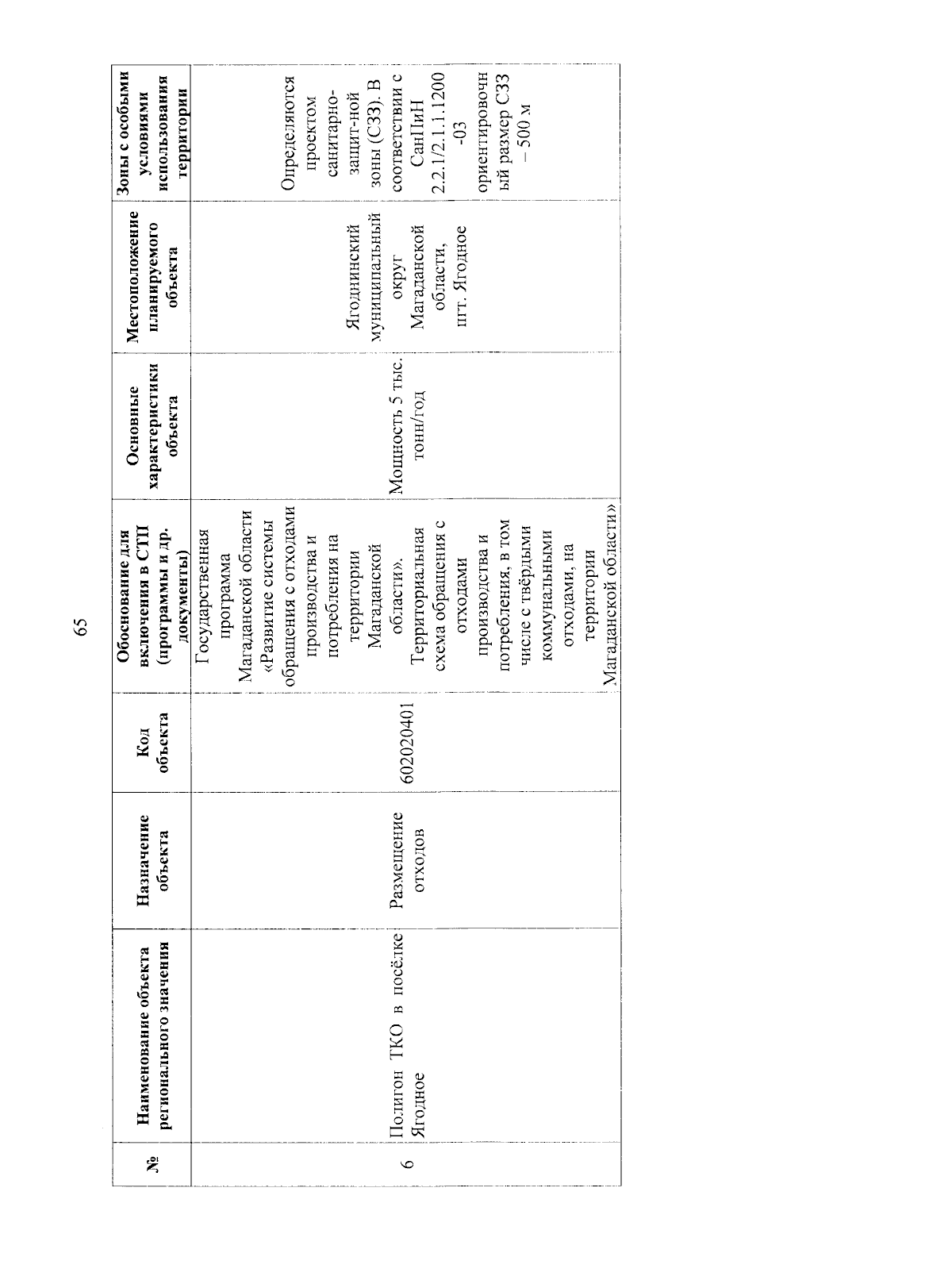 65

| № | Наименование объекта регионального значения | Назначение объекта | Код объекта | Обоснование для включения в СТП (программы и др. документы) | Основные характеристики объекта | Местоположение планируемого объекта | Зоны с особыми условиями использования территории |
|---|---|---|---|---|---|---|---|
| 6 | Полигон ТКО в посёлке Ягодное | Размещение отходов | 602020401 | Государственная программа Магаданской области «Развитие системы обращения с отходами производства и потребления на территории Магаданской области». Территориальная схема обращения с отходами производства и потребления, в том числе с твёрдыми коммунальными отходами, на территории Магаданской области» | Мощность 5 тыс. тонн/год | Ягоднинский муниципальный округ Магаданской области, пгт. Ягодное | Определяются проектом санитарно-защит-ной зоны (СЗЗ). В соответствии с СанПиН 2.2.1/2.1.1.1200-03 ориентировочный размер СЗЗ – 500 м |